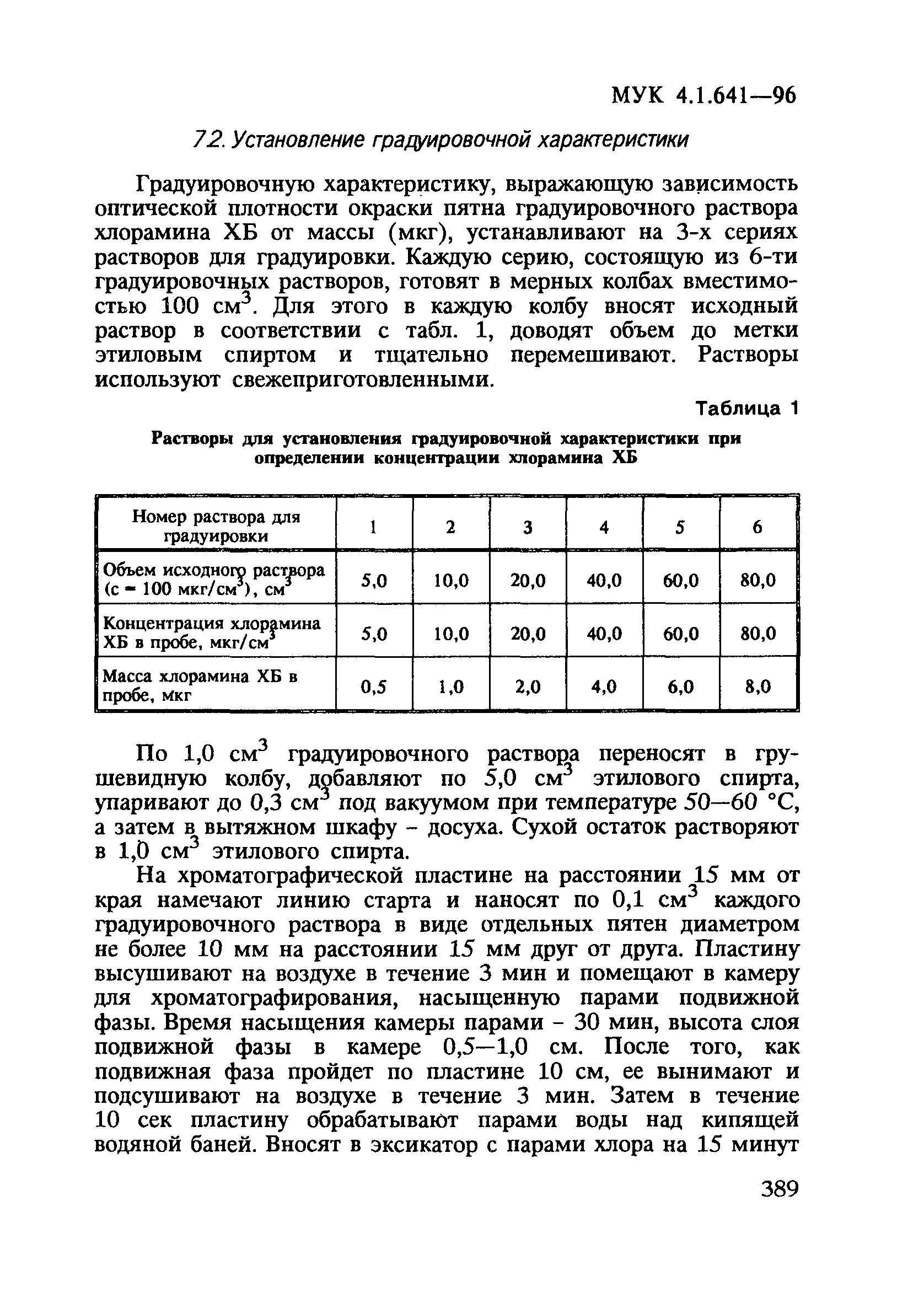 МУК 4.1.641—96

7.2. Установление градуировочной характеристики

Градуировочную характеристику, выражающую зависимость оптической плотности окраски пятна градуировочного раствора хлорамина ХБ от массы (мкг), устанавливают на 3-х сериях растворов для градуировки. Каждую серию, состоящую из 6-ти градуировочных растворов, готовят в мерных колбах вместимостью 100 см$^3$. Для этого в каждую колбу вносят исходный раствор в соответствии с табл. 1, доводят объем до метки этиловым спиртом и тщательно перемешивают. Растворы используют свежеприготовленными.

Таблица 1

Растворы для установления градуировочной характеристики при определении концентрации хлорамина ХБ

| Номер раствора для градуировки | 1 | 2 | 3 | 4 | 5 | 6 |
|---|---|---|---|---|---|---|
| Объем исходного раствора (с = 100 мкг/см$^3$), см$^3$ | 5,0 | 10,0 | 20,0 | 40,0 | 60,0 | 80,0 |
| Концентрация хлорамина ХБ в пробе, мкг/см$^3$ | 5,0 | 10,0 | 20,0 | 40,0 | 60,0 | 80,0 |
| Масса хлорамина ХБ в пробе, мкг | 0,5 | 1,0 | 2,0 | 4,0 | 6,0 | 8,0 |

По 1,0 см$^3$ градуировочного раствора переносят в грушевидную колбу, добавляют по 5,0 см$^3$ этилового спирта, упаривают до 0,3 см$^3$ под вакуумом при температуре 50—60 °С, а затем в вытяжном шкафу - досуха. Сухой остаток растворяют в 1,0 см$^3$ этилового спирта.

На хроматографической пластине на расстоянии 15 мм от края намечают линию старта и наносят по 0,1 см$^3$ каждого градуировочного раствора в виде отдельных пятен диаметром не более 10 мм на расстоянии 15 мм друг от друга. Пластину высушивают на воздухе в течение 3 мин и помещают в камеру для хроматографирования, насыщенную парами подвижной фазы. Время насыщения камеры парами - 30 мин, высота слоя подвижной фазы в камере 0,5—1,0 см. После того, как подвижная фаза пройдет по пластине 10 см, ее вынимают и подсушивают на воздухе в течение 3 мин. Затем в течение 10 сек пластину обрабатывают парами воды над кипящей водяной баней. Вносят в эксикатор с парами хлора на 15 минут

389